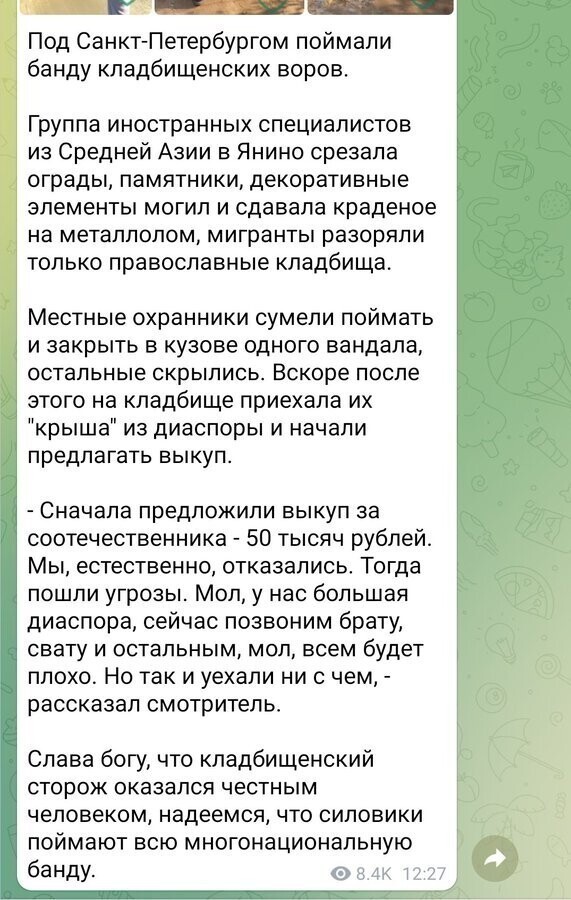 Под Санкт-Петербургом поймали банду кладбищенских воров.

Группа иностранных специалистов из Средней Азии в Янино срезала ограды, памятники, декоративные элементы могил и сдавала краденое на металлолом, мигранты разоряли только православные кладбища.

Местные охранники сумели поймать и закрыть в кузове одного вандала, остальные скрылись. Вскоре после этого на кладбище приехала их "крыша" из диаспоры и начали предлагать выкуп.

- Сначала предложили выкуп за соотечественника - 50 тысяч рублей. Мы, естественно, отказались. Тогда пошли угрозы. Мол, у нас большая диаспора, сейчас позвоним брату, свату и остальным, мол, всем будет плохо. Но так и уехали ни с чем, - рассказал смотритель.

Слава богу, что кладбищенский сторож оказался честным человеком, надеемся, что силовики поймают всю многонациональную банду.

8.4K 12:27